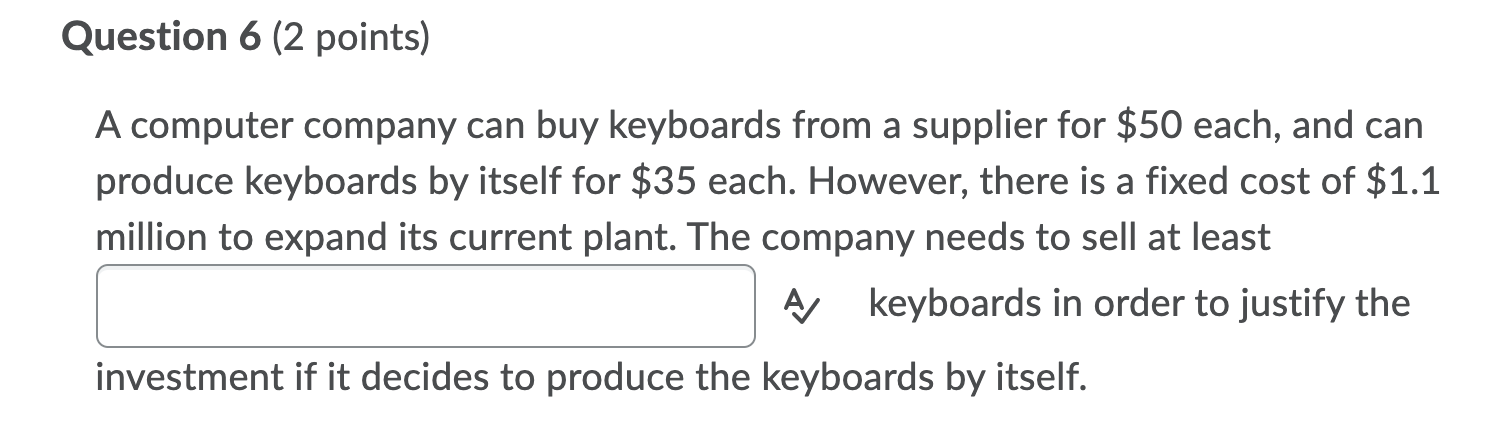 **Question 6** (2 points)

A computer company can buy keyboards from a supplier for \$50 each, and can produce keyboards by itself for \$35 each. However, there is a fixed cost of \$1.1 million to expand its current plant. The company needs to sell at least

keyboards in order to justify the investment if it decides to produce the keyboards by itself.